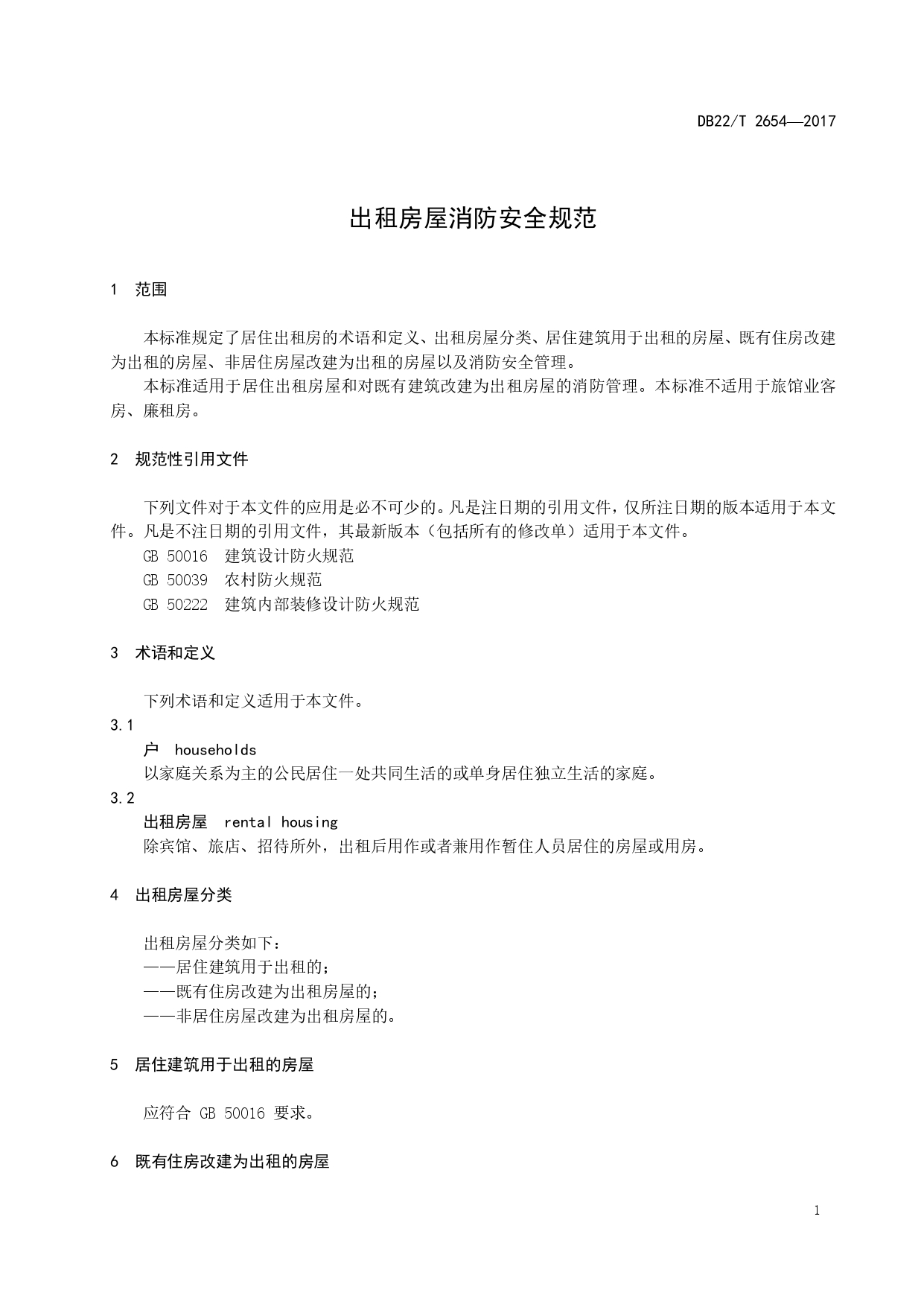 DB22/T 2654—2017

出租房屋消防安全规范

1 范围

本标准规定了居住出租房的术语和定义、出租房屋分类、居住建筑用于出租的房屋、既有住房改建为出租的房屋、非居住房屋改建为出租的房屋以及消防安全管理。

本标准适用于居住出租房屋和对既有建筑改建为出租房屋的消防管理。本标准不适用于旅馆业客房、廉租房。

2 规范性引用文件

下列文件对于本文件的应用是必不可少的。凡是注日期的引用文件，仅所注日期的版本适用于本文件。凡是不注日期的引用文件，其最新版本（包括所有的修改单）适用于本文件。

GB 50016 建筑设计防火规范

GB 50039 农村防火规范

GB 50222 建筑内部装修设计防火规范

3 术语和定义

下列术语和定义适用于本文件。

3.1

户 households

以家庭关系为主的公民居住一处共同生活的或单身居住独立生活的家庭。

3.2

出租房屋 rental housing

除宾馆、旅店、招待所外，出租后用作或者兼用作暂住人员居住的房屋或用房。

4 出租房屋分类

出租房屋分类如下：

——居住建筑用于出租的；

——既有住房改建为出租房屋的；

——非居住房屋改建为出租房屋的。

5 居住建筑用于出租的房屋

应符合 GB 50016 要求。

6 既有住房改建为出租的房屋

1